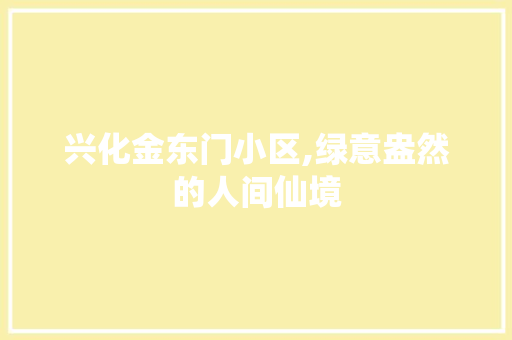 兴化金东门小区,绿意盎然的人间仙境